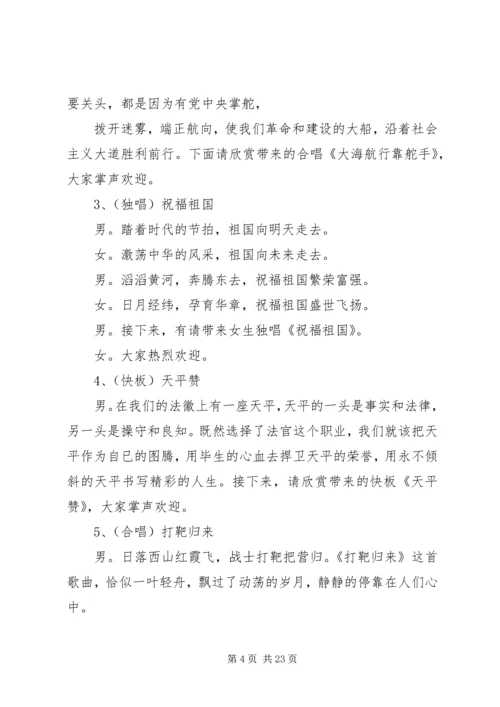 要关头，都是因为有党中央掌舵，

拨开迷雾，端正航向，使我们革命和建设的大船，沿着社会主义大道胜利前行。下面请欣赏带来的合唱《大海航行靠舵手》，大家掌声欢迎。

3、（独唱）祝福祖国

男。踏着时代的节拍，祖国向明天走去。

女。激荡中华的风采，祖国向未来走去。

男。滔滔黄河，奔腾东去，祝福祖国繁荣富强。

女。日月经纬，孕育华章，祝福祖国盛世飞扬。

男。接下来，有请带来女生独唱《祝福祖国》。

女。大家热烈欢迎。

4、（快板）天平赞

男。在我们的法徽上有一座天平，天平的一头是事实和法律，另一头是操守和良知。既然选择了法官这个职业，我们就该把天平作为自己的图腾，用毕生的心血去捍卫天平的荣誉，用永不倾斜的天平书写精彩的人生。接下来，请欣赏带来的快板《天平赞》，大家掌声欢迎。

5、（合唱）打靶归来

男。日落西山红霞飞，战士打靶把营归。《打靶归来》这首歌曲，恰似一叶轻舟，飘过了动荡的岁月，静静的停靠在人们心中。

第 4 页 共 23 页